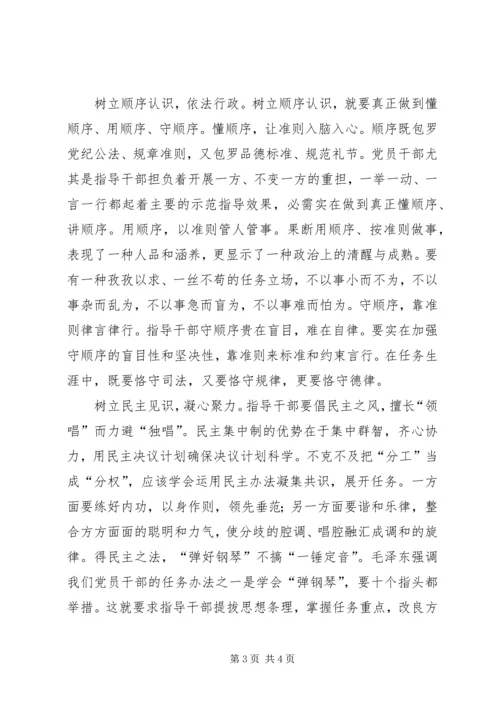 树立顺序认识，依法行政。树立顺序认识，就要真正做到懂顺序、用顺序、守顺序。懂顺序，让准则入脑入心。顺序既包罗党纪公法、规章准则，又包罗品德标准、规范礼节。党员干部尤其是指导干部担负着开展一方、不变一方的重担，一举一动、一言一行都起着主要的示范指导效果，必需实在做到真正懂顺序、讲顺序。用顺序，以准则管人管事。果断用顺序、按准则做事，表现了一种人品和涵养，更显示了一种政治上的清醒与成熟。要有一种孜孜以求、一丝不苟的任务立场，不以事小而不为，不以事杂而乱为，不以事急而盲为，不以事难而怕为。守顺序，靠准则律言律行。指导干部守顺序贵在盲目，难在自律。要实在加强守顺序的盲目性和坚决性，靠准则来标准和约束言行。在任务生涯中，既要恪守司法，又要恪守规律，更要恪守德律。

树立民主见识，凝心聚力。指导干部要倡民主之风，擅长“领唱”而力避“独唱”。民主集中制的优势在于集中群智，齐心协力，用民主决议计划确保决议计划科学。不克不及把“分工”当成“分权”，应该学会运用民主办法凝集共识，展开任务。一方面要练好内功，以身作则，领先垂范；另一方面要谐和乐律，整合方方面面的聪明和力气，使分歧的腔调、唱腔融汇成调和的旋律。得民主之法，“弹好钢琴”不搞“一锤定音”。毛泽东强调我们党员干部的任务办法之一是学会“弹钢琴”，要十个指头都举措。这就要求指导干部提拔思想条理，掌握任务重点，改良方

第 3 页 共 4 页